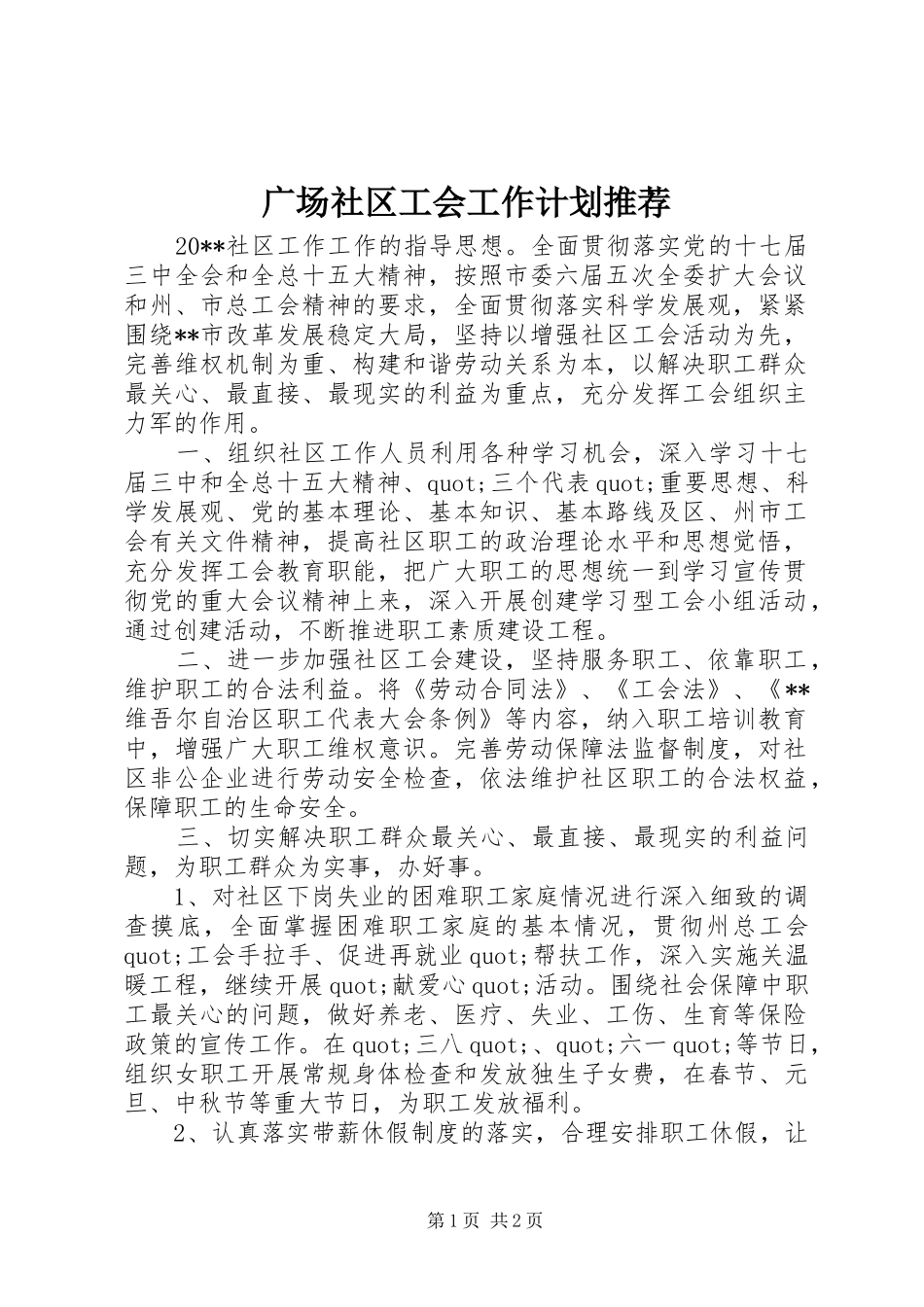 广场社区工会工作计划推荐

20**社区工作工作的指导思想。全面贯彻落实党的十七届三中全会和全总十五大精神，按照市委六届五次全委扩大会议和州、市总工会精神的要求，全面贯彻落实科学发展观，紧紧围绕**市改革发展稳定大局，坚持以增强社区工会活动为先，完善维权机制为重、构建和谐劳动关系为本，以解决职工群众最关心、最直接、最现实的利益为重点，充分发挥工会组织主力军的作用。

一、组织社区工作人员利用各种学习机会，深入学习十七届三中和全总十五大精神、quot;三个代表quot;重要思想、科学发展观、党的基本理论、基本知识、基本路线及区、州市工会有关文件精神，提高社区职工的政治理论水平和思想觉悟，充分发挥工会教育职能，把广大职工的思想统一到学习宣传贯彻党的重大会议精神上来，深入开展创建学习型工会小组活动，通过创建活动，不断推进职工素质建设工程。

二、进一步加强社区工会建设，坚持服务职工、依靠职工，维护职工的合法利益。将《劳动合同法》、《工会法》、《**维吾尔自治区职工代表大会条例》等内容，纳入职工培训教育中，增强广大职工维权意识。完善劳动保障法监督制度，对社区非公企业进行劳动安全检查，依法维护社区职工的合法权益，保障职工的生命安全。

三、切实解决职工群众最关心、最直接、最现实的利益问题，为职工群众为实事，办好事。

1、对社区下岗失业的困难职工家庭情况进行深入细致的调查摸底，全面掌握困难职工家庭的基本情况，贯彻州总工会quot;工会手拉手、促进再就业quot;帮扶工作，深入实施关温暖工程，继续开展quot;献爱心quot;活动。围绕社会保障中职工最关心的问题，做好养老、医疗、失业、工伤、生育等保险政策的宣传工作。在quot;三八quot;、quot;六一quot;等节日，组织女职工开展常规身体检查和发放独生子女费，在春节、元旦、中秋节等重大节日，为职工发放福利。

2、认真落实带薪休假制度的落实，合理安排职工休假，让

第1页 共2页